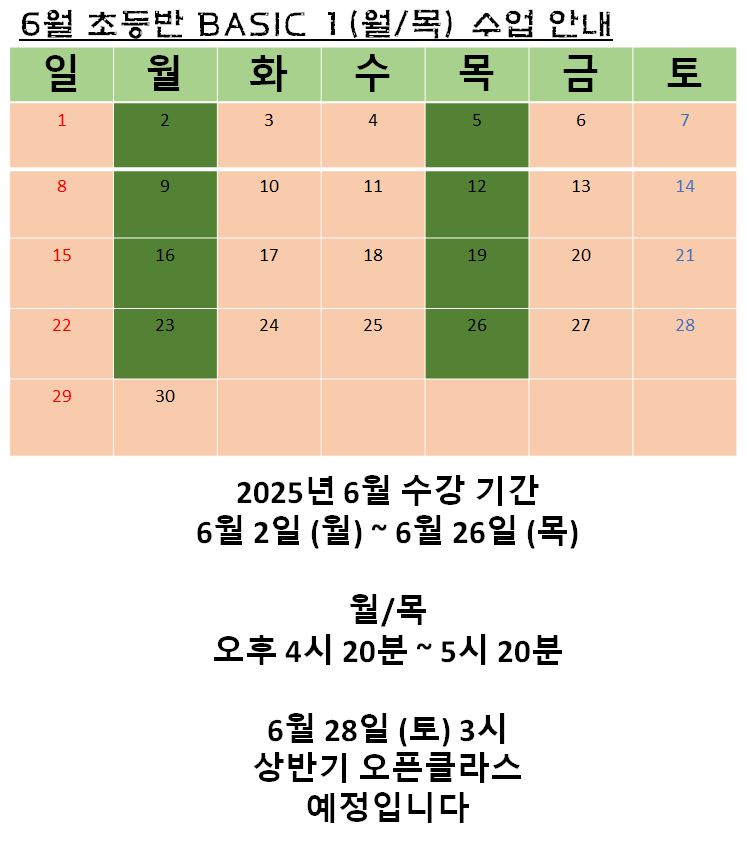 6월 초등반 BASIC 1 (월/목) 수업 안내

| 일 | 월 | 화 | 수 | 목 | 금 | 토 |
|---|---|---|---|---|---|---|
| 1 | 2 | 3 | 4 | 5 | 6 | 7 |
| 8 | 9 | 10 | 11 | 12 | 13 | 14 |
| 15 | 16 | 17 | 18 | 19 | 20 | 21 |
| 22 | 23 | 24 | 25 | 26 | 27 | 28 |
| 29 | 30 | | | | | |

2025년 6월 수강 기간
6월 2일 (월) ~ 6월 26일 (목)

월/목
오후 4시 20분 ~ 5시 20분

6월 28일 (토) 3시
상반기 오픈클라스
예정입니다